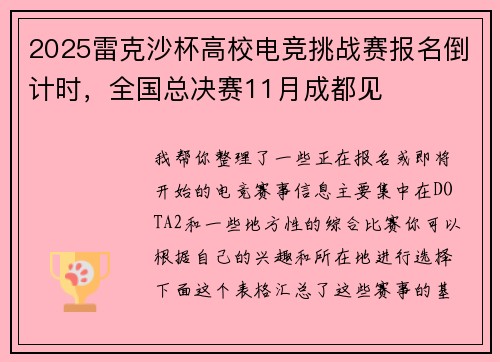 2025雷克沙杯高校电竞挑战赛报名倒计时，全国总决赛11月成都见

我帮你整理了一些正在报名或即将开始的电竞赛事信息主要集中在DOTA2和一些地方性的综合比赛你可以根据自己的兴趣和所在地进行选择下面这个表格汇总了这些赛事的基